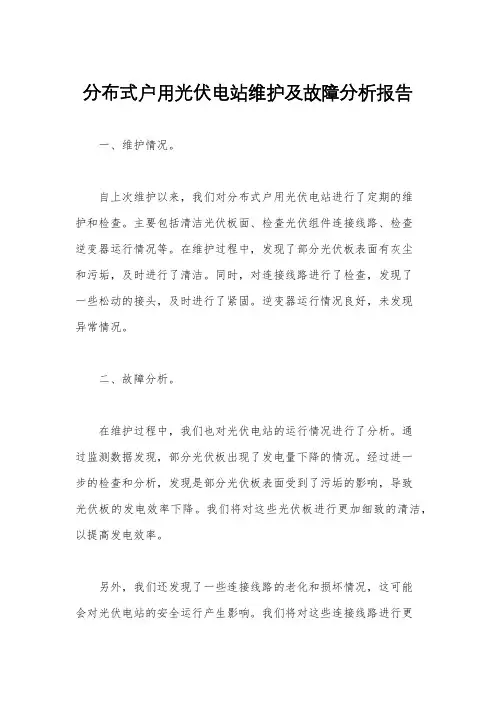 分布式户用光伏电站维护及故障分析报告

一、维护情况。

自上次维护以来，我们对分布式户用光伏电站进行了定期的维护和检查。主要包括清洁光伏板面、检查光伏组件连接线路、检查逆变器运行情况等。在维护过程中，发现了部分光伏板表面有灰尘和污垢，及时进行了清洁。同时，对连接线路进行了检查，发现了一些松动的接头，及时进行了紧固。逆变器运行情况良好，未发现异常情况。

二、故障分析。

在维护过程中，我们也对光伏电站的运行情况进行了分析。通过监测数据发现，部分光伏板出现了发电量下降的情况。经过进一步的检查和分析，发现是部分光伏板表面受到了污垢的影响，导致光伏板的发电效率下降。我们将对这些光伏板进行更加细致的清洁，以提高发电效率。

另外，我们还发现了一些连接线路的老化和损坏情况，这可能会对光伏电站的安全运行产生影响。我们将对这些连接线路进行更